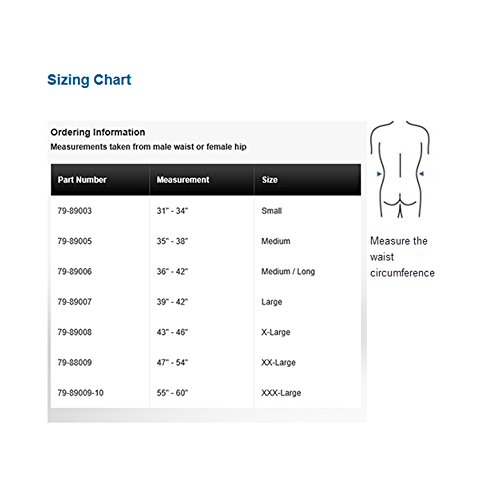 Sizing Chart

Ordering Information
Measurements taken from male waist or female hip

| Part Number | Measurement | Size |
|---|---|---|
| 79-89003 | 31" - 34" | Small |
| 79-89005 | 35" - 38" | Medium |
| 79-89006 | 36" - 42" | Medium / Long |
| 79-89007 | 39" - 42" | Large |
| 79-89008 | 43" - 46" | X-Large |
| 79-88009 | 47" - 54" | XX-Large |
| 79-89009-10 | 55" - 60" | XXX-Large |

Measure the waist circumference